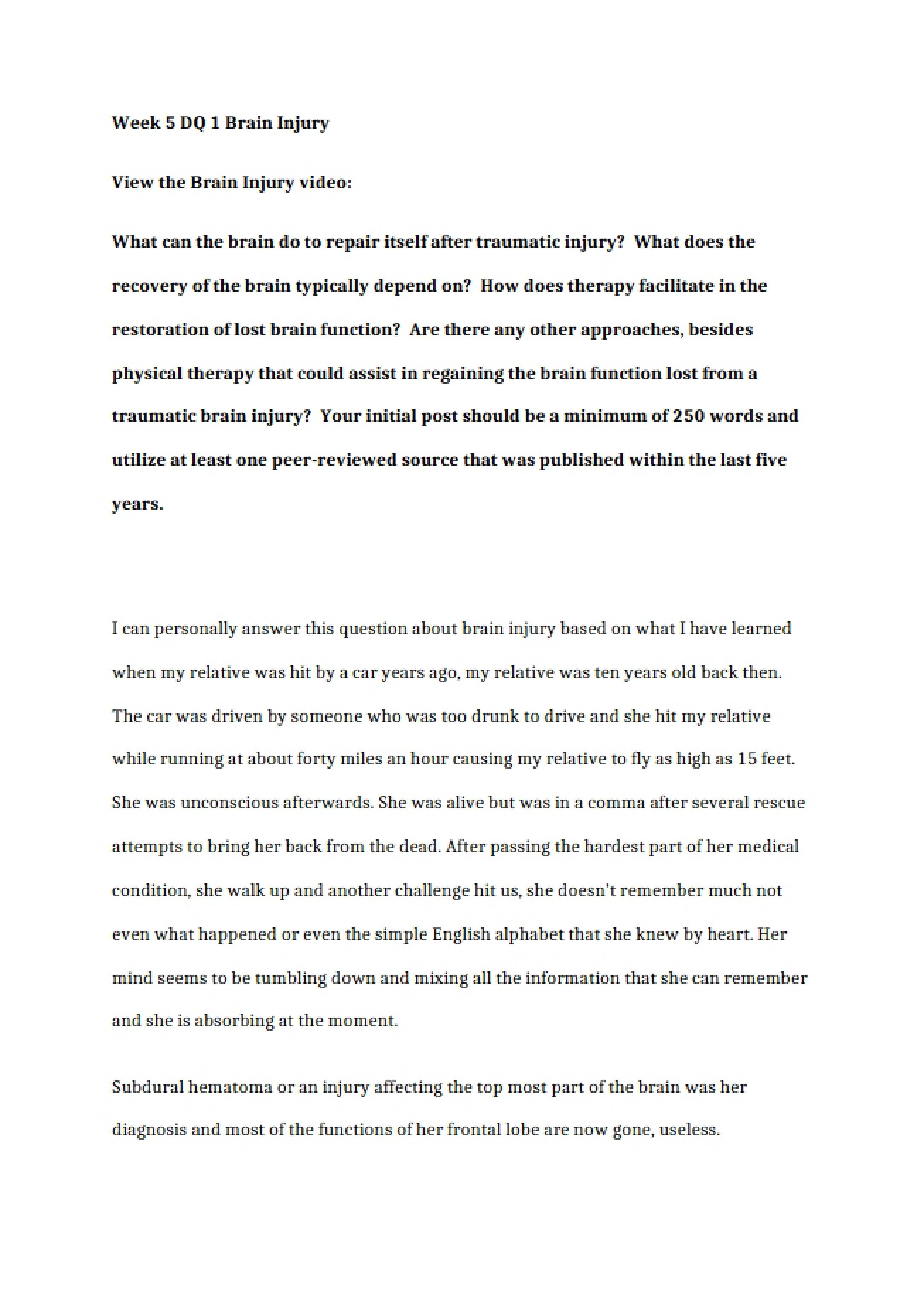 Week 5 DQ 1 Brain Injury

View the Brain Injury video:

What can the brain do to repair itself after traumatic injury? What does the recovery of the brain typically depend on? How does therapy facilitate in the restoration of lost brain function? Are there any other approaches, besides physical therapy that could assist in regaining the brain function lost from a traumatic brain injury? Your initial post should be a minimum of 250 words and utilize at least one peer-reviewed source that was published within the last five years.

I can personally answer this question about brain injury based on what I have learned when my relative was hit by a car years ago, my relative was ten years old back then. The car was driven by someone who was too drunk to drive and she hit my relative while running at about forty miles an hour causing my relative to fly as high as 15 feet. She was unconscious afterwards. She was alive but was in a comma after several rescue attempts to bring her back from the dead. After passing the hardest part of her medical condition, she walk up and another challenge hit us, she doesn't remember much not even what happened or even the simple English alphabet that she knew by heart. Her mind seems to be tumbling down and mixing all the information that she can remember and she is absorbing at the moment.

Subdural hematoma or an injury affecting the top most part of the brain was her diagnosis and most of the functions of her frontal lobe are now gone, useless.